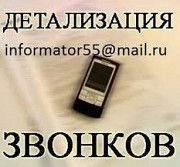 ДЕТАЛИЗАЦИЯ

informator55@mail.ru

ЗВОНКОВ